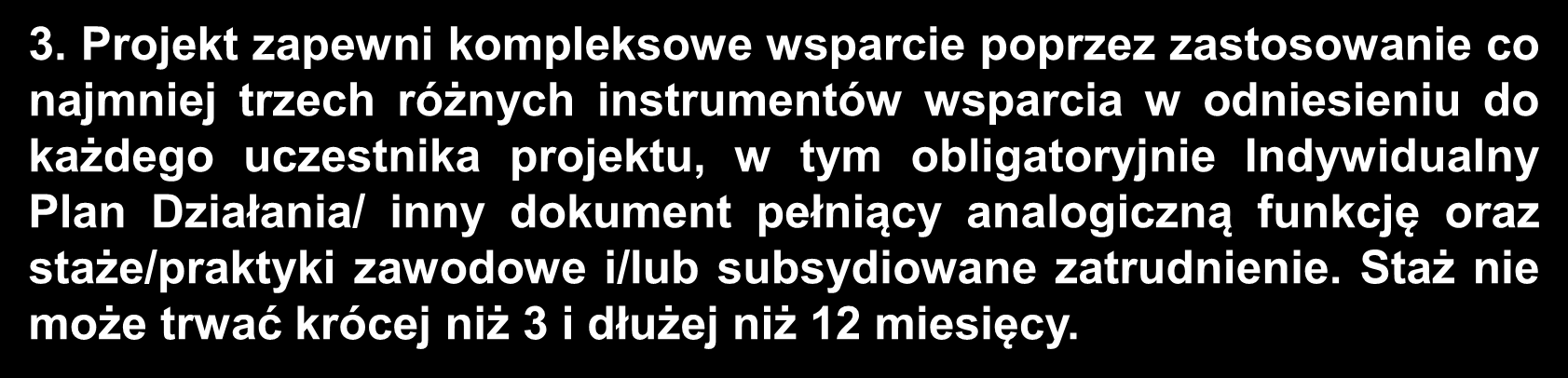 3. Projekt zapewni kompleksowe wsparcie poprzez zastosowanie co najmniej trzech różnych instrumentów wsparcia w odniesieniu do każdego uczestnika projektu, w tym obligatoryjnie Indywidualny Plan Działania/ inny dokument pełniący analogiczną funkcję oraz staże/praktyki zawodowe i/lub subsydiowane zatrudnienie. Staż nie może trwać krócej niż 3 i dłużej niż 12 miesięcy.